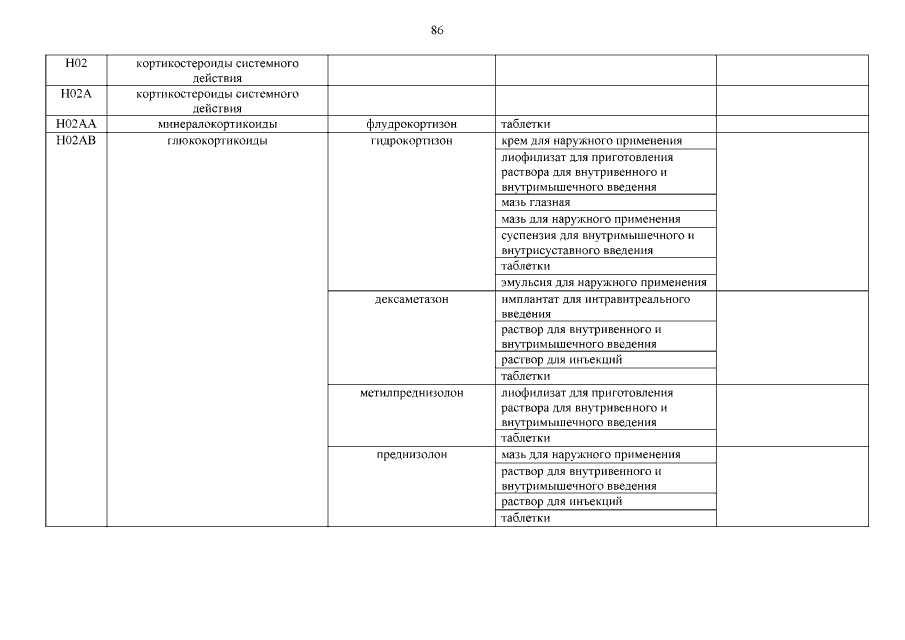 86

| H02 | кортикостероиды системного действия |  |  |  |
|---|---|---|---|---|
| H02A | кортикостероиды системного действия |  |  |  |
| H02AA | минералокортикоиды | флудрокортизон | таблетки |  |
| H02AB | глюкокортикоиды | гидрокортизон | крем для наружного применения |  |
|  |  |  | лиофилизат для приготовления раствора для внутривенного и внутримышечного введения |  |
|  |  |  | мазь глазная |  |
|  |  |  | мазь для наружного применения |  |
|  |  |  | суспензия для внутримышечного и внутрисуставного введения |  |
|  |  |  | таблетки |  |
|  |  |  | эмульсия для наружного применения |  |
|  |  | дексаметазон | имплантат для интравитреального введения |  |
|  |  |  | раствор для внутривенного и внутримышечного введения |  |
|  |  |  | раствор для инъекций |  |
|  |  |  | таблетки |  |
|  |  | метилпреднизолон | лиофилизат для приготовления раствора для внутривенного и внутримышечного введения |  |
|  |  |  | таблетки |  |
|  |  | преднизолон | мазь для наружного применения |  |
|  |  |  | раствор для внутривенного и внутримышечного введения |  |
|  |  |  | раствор для инъекций |  |
|  |  |  | таблетки |  |